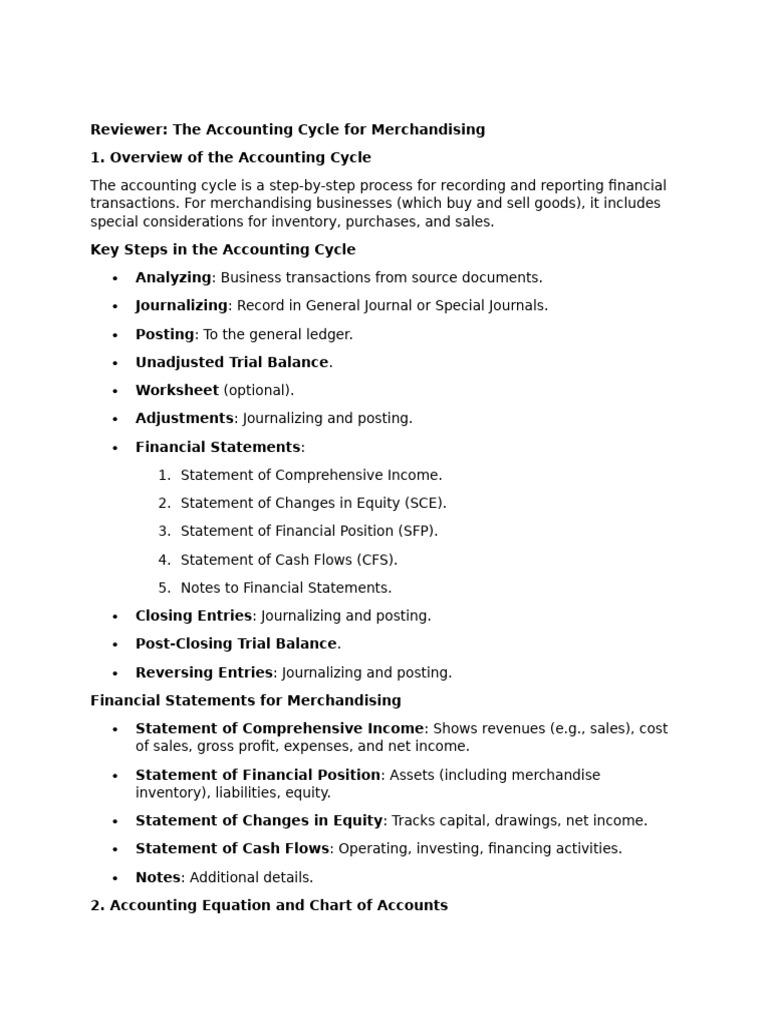 Reviewer: The Accounting Cycle for Merchandising

1. Overview of the Accounting Cycle

The accounting cycle is a step-by-step process for recording and reporting financial transactions. For merchandising businesses (which buy and sell goods), it includes special considerations for inventory, purchases, and sales.

Key Steps in the Accounting Cycle

• Analyzing: Business transactions from source documents.
• Journalizing: Record in General Journal or Special Journals.
• Posting: To the general ledger.
• Unadjusted Trial Balance.
• Worksheet (optional).
• Adjustments: Journalizing and posting.
• Financial Statements:
1. Statement of Comprehensive Income.
2. Statement of Changes in Equity (SCE).
3. Statement of Financial Position (SFP).
4. Statement of Cash Flows (CFS).
5. Notes to Financial Statements.
• Closing Entries: Journalizing and posting.
• Post-Closing Trial Balance.
• Reversing Entries: Journalizing and posting.

Financial Statements for Merchandising

• Statement of Comprehensive Income: Shows revenues (e.g., sales), cost of sales, gross profit, expenses, and net income.
• Statement of Financial Position: Assets (including merchandise inventory), liabilities, equity.
• Statement of Changes in Equity: Tracks capital, drawings, net income.
• Statement of Cash Flows: Operating, investing, financing activities.
• Notes: Additional details.

2. Accounting Equation and Chart of Accounts